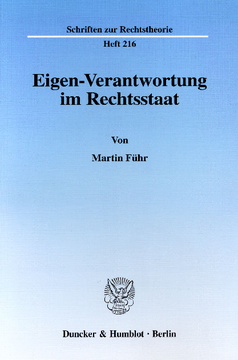 Schriften zur Rechtstheorie

Heft 216

Eigen-Verantwortung im Rechtsstaat

Von

Martin Führ

Duncker & Humblot · Berlin